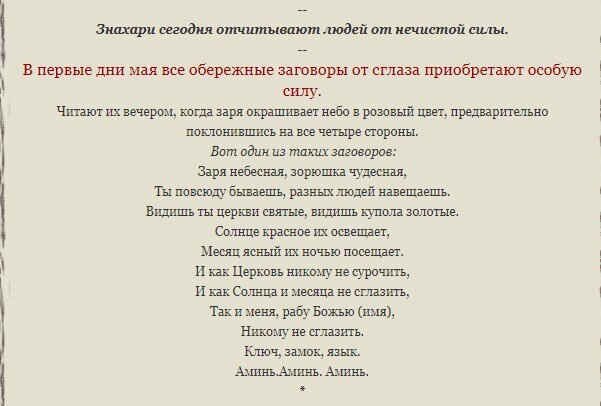 --
Знахари сегодня отчитывают людей от нечистой силы.
--
В первые дни мая все обережные заговоры от сглаза приобретают особую силу.

Читают их вечером, когда заря окрашивает небо в розовый цвет, предварительно поклонившись на все четыре стороны.

Вот один из таких заговоров:

Заря небесная, зорюшка чудесная,
Ты повсюду бываешь, разных людей навещаешь.
Видишь ты церкви святые, видишь купола золотые.
Солнце красное их освещает,
Месяц ясный их ночью посещает.
И как Церковь никому не сурочить,
И как Солнца и месяца не сглазить,
Так и меня, рабу Божью (имя),
Никому не сглазить.
Ключ, замок, язык.
Аминь.Аминь. Аминь.
*